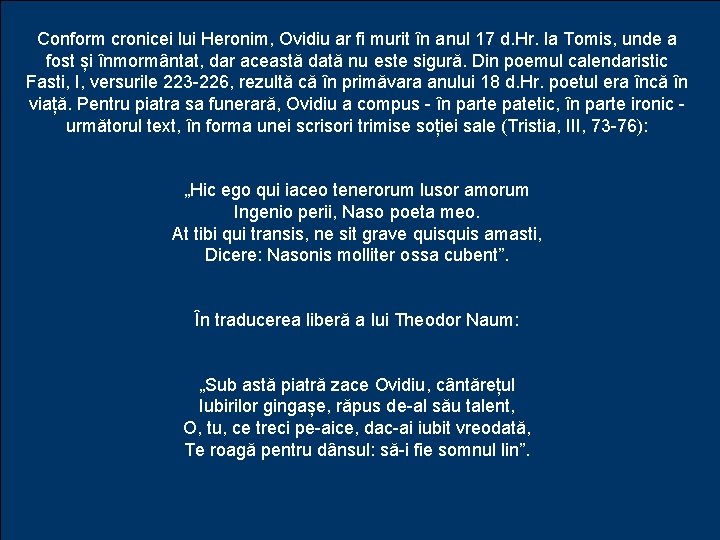 Conform cronicei lui Heronim, Ovidiu ar fi murit în anul 17 d.Hr. la Tomis, unde a fost și înmormântat, dar această dată nu este sigură. Din poemul calendaristic Fasti, I, versurile 223-226, rezultă că în primăvara anului 18 d.Hr. poetul era încă în viață. Pentru piatra sa funerară, Ovidiu a compus - în parte patetic, în parte ironic - următorul text, în forma unei scrisori trimise soției sale (Tristia, III, 73-76):

„Hic ego qui iaceo tenerorum lusor amorum
Ingenio perii, Naso poeta meo.
At tibi qui transis, ne sit grave quisquis amasti,
Dicere: Nasonis molliter ossa cubent”.

În traducerea liberă a lui Theodor Naum:

„Sub astă piatră zace Ovidiu, cântărețul
Iubirilor gingașe, răpus de-al său talent,
O, tu, ce treci pe-aice, dac-ai iubit vreodată,
Te roagă pentru dânsul: să-i fie somnul lin”.